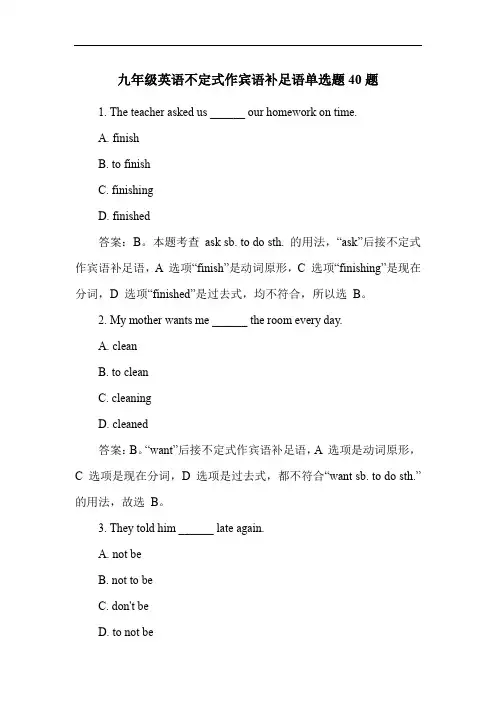 九年级英语不定式作宾语补足语单选题 40 题

1. The teacher asked us ______ our homework on time.

A. finish

B. to finish

C. finishing

D. finished

答案：B。本题考查 ask sb. to do sth. 的用法，“ask”后接不定式作宾语补足语，A 选项“finish”是动词原形，C 选项“finishing”是现在分词，D 选项“finished”是过去式，均不符合，所以选 B。

2. My mother wants me ______ the room every day.

A. clean

B. to clean

C. cleaning

D. cleaned

答案：B。“want”后接不定式作宾语补足语，A 选项是动词原形，C 选项是现在分词，D 选项是过去式，都不符合“want sb. to do sth.”的用法，故选 B。

3. They told him ______ late again.

A. not be

B. not to be

C. don't be

D. to not be